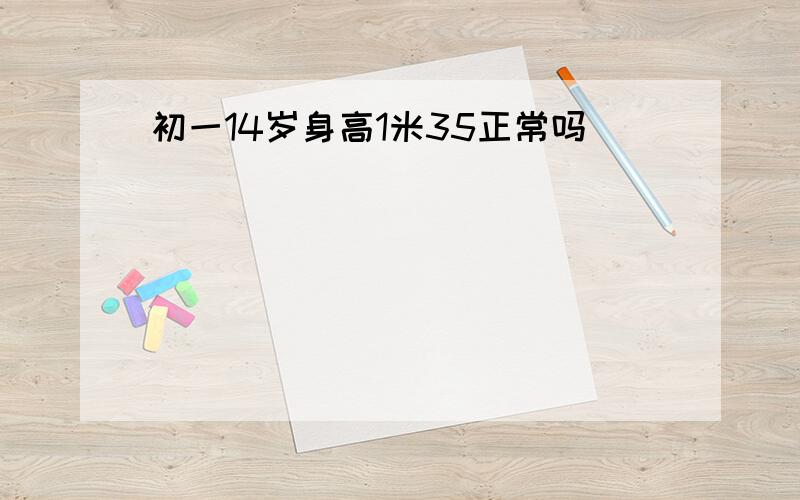 初一14岁身高1米35正常吗